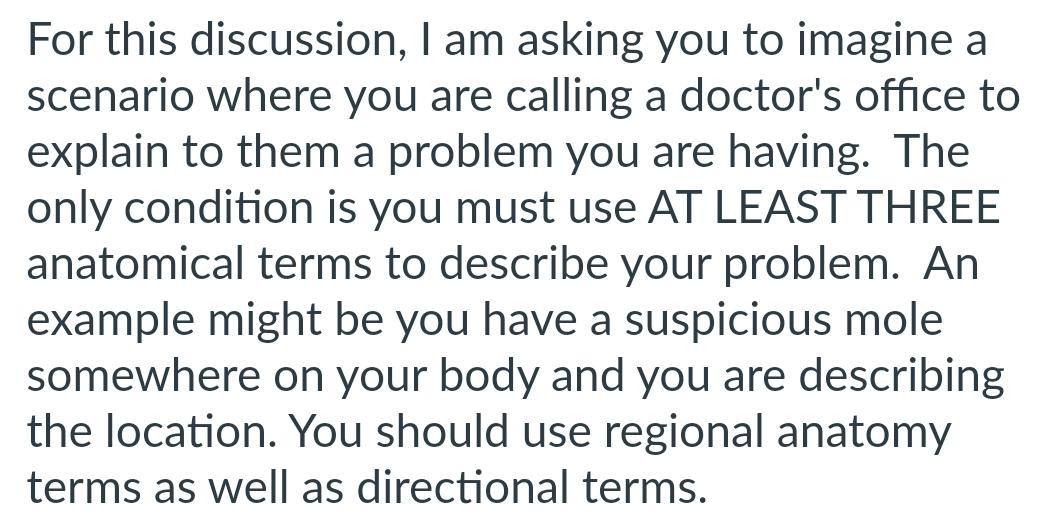 For this discussion, I am asking you to imagine a scenario where you are calling a doctor's office to explain to them a problem you are having. The only condition is you must use AT LEAST THREE anatomical terms to describe your problem. An example might be you have a suspicious mole somewhere on your body and you are describing the location. You should use regional anatomy terms as well as directional terms.